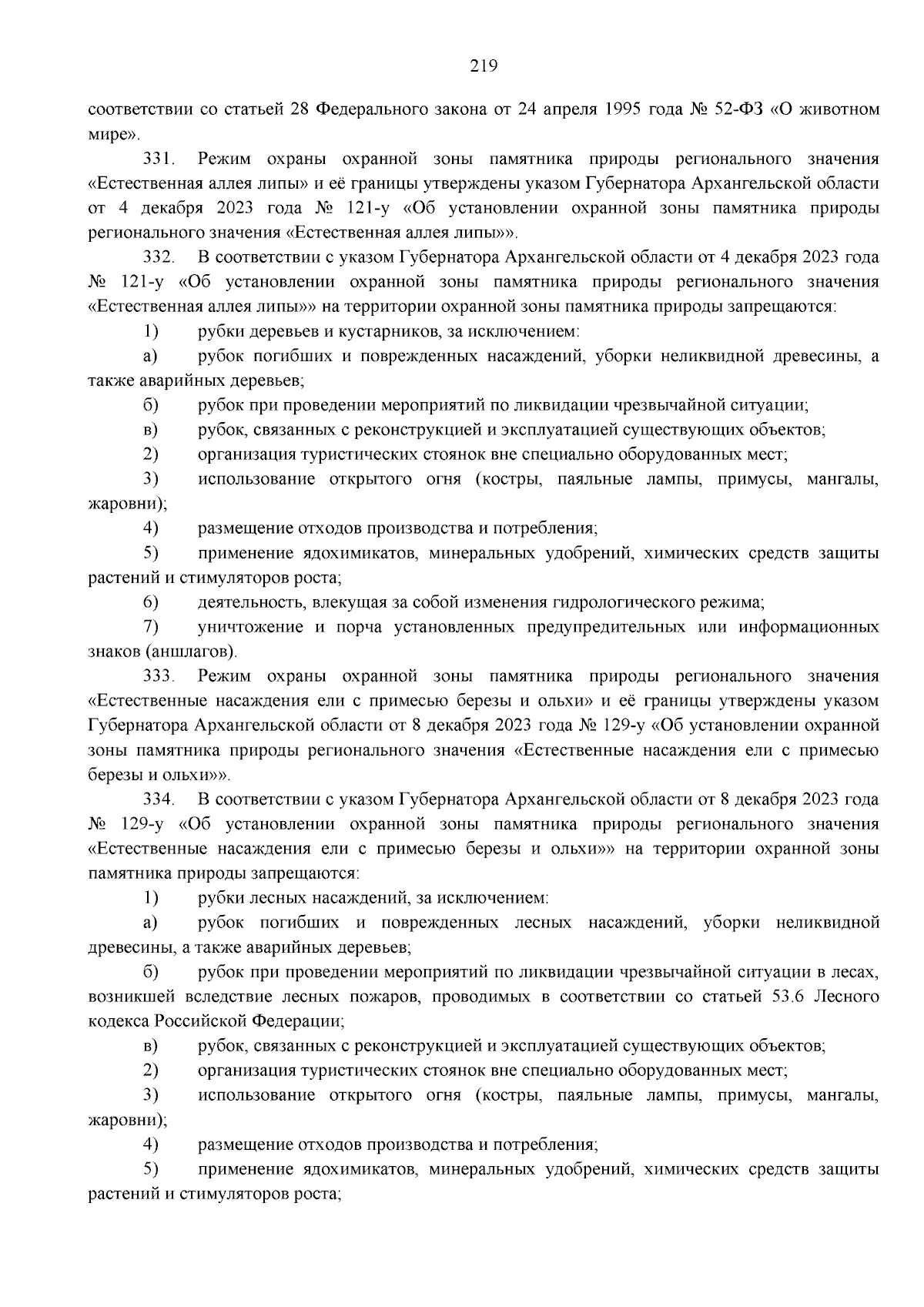 219

соответствии со статьей 28 Федерального закона от 24 апреля 1995 года № 52-ФЗ «О животном мире».

331. Режим охраны охранной зоны памятника природы регионального значения «Естественная аллея липы» и её границы утверждены указом Губернатора Архангельской области от 4 декабря 2023 года № 121-у «Об установлении охранной зоны памятника природы регионального значения «Естественная аллея липы»».

332. В соответствии с указом Губернатора Архангельской области от 4 декабря 2023 года № 121-у «Об установлении охранной зоны памятника природы регионального значения «Естественная аллея липы»» на территории охранной зоны памятника природы запрещаются:

1) рубки деревьев и кустарников, за исключением:

а) рубок погибших и поврежденных насаждений, уборки неликвидной древесины, а также аварийных деревьев;

б) рубок при проведении мероприятий по ликвидации чрезвычайной ситуации;

в) рубок, связанных с реконструкцией и эксплуатацией существующих объектов;

2) организация туристических стоянок вне специально оборудованных мест;

3) использование открытого огня (костры, паяльные лампы, примусы, мангалы, жаровни);

4) размещение отходов производства и потребления;

5) применение ядохимикатов, минеральных удобрений, химических средств защиты растений и стимуляторов роста;

6) деятельность, влекущая за собой изменения гидрологического режима;

7) уничтожение и порча установленных предупредительных или информационных знаков (аншлагов).

333. Режим охраны охранной зоны памятника природы регионального значения «Естественные насаждения ели с примесью березы и ольхи» и её границы утверждены указом Губернатора Архангельской области от 8 декабря 2023 года № 129-у «Об установлении охранной зоны памятника природы регионального значения «Естественные насаждения ели с примесью березы и ольхи»».

334. В соответствии с указом Губернатора Архангельской области от 8 декабря 2023 года № 129-у «Об установлении охранной зоны памятника природы регионального значения «Естественные насаждения ели с примесью березы и ольхи»» на территории охранной зоны памятника природы запрещаются:

1) рубки лесных насаждений, за исключением:

а) рубок погибших и поврежденных лесных насаждений, уборки неликвидной древесины, а также аварийных деревьев;

б) рубок при проведении мероприятий по ликвидации чрезвычайной ситуации в лесах, возникшей вследствие лесных пожаров, проводимых в соответствии со статьей 53.6 Лесного кодекса Российской Федерации;

в) рубок, связанных с реконструкцией и эксплуатацией существующих объектов;

2) организация туристических стоянок вне специально оборудованных мест;

3) использование открытого огня (костры, паяльные лампы, примусы, мангалы, жаровни);

4) размещение отходов производства и потребления;

5) применение ядохимикатов, минеральных удобрений, химических средств защиты растений и стимуляторов роста;